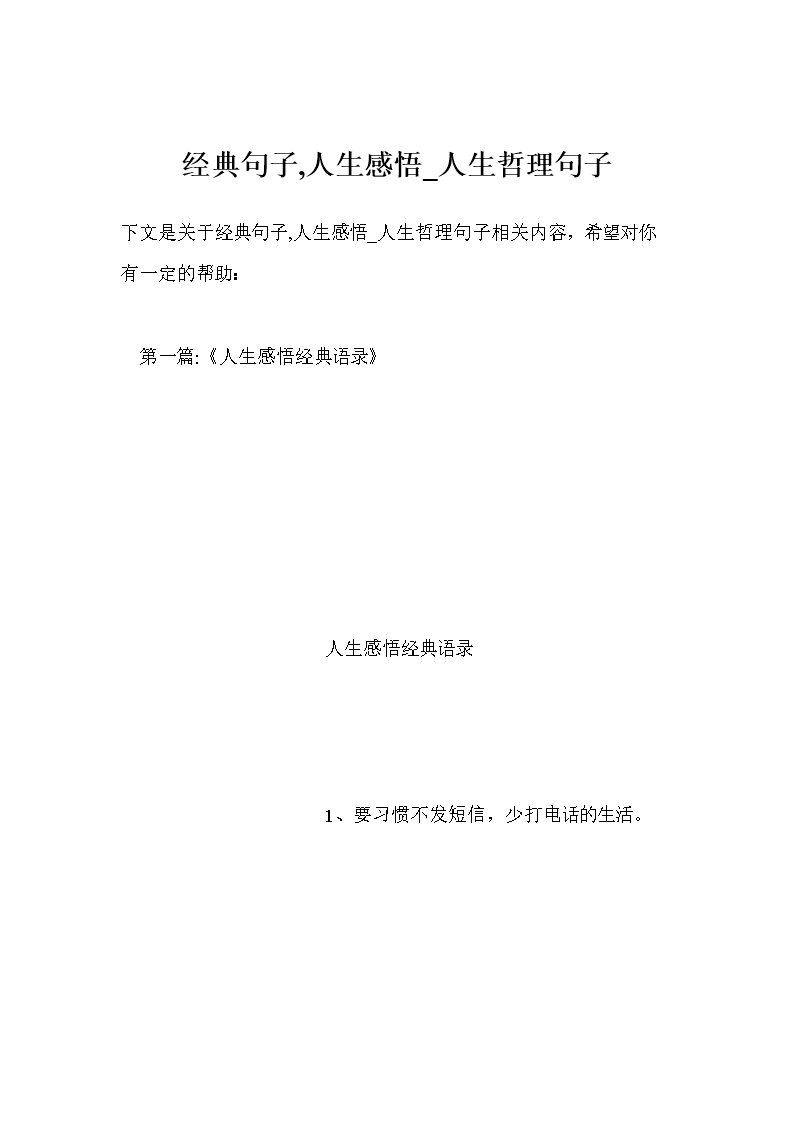 经典句子,人生感悟_人生哲理句子

下文是关于经典句子,人生感悟_人生哲理句子相关内容，希望对你有一定的帮助：

第一篇:《人生感悟经典语录》

人生感悟经典语录

1、要习惯不发短信，少打电话的生活。